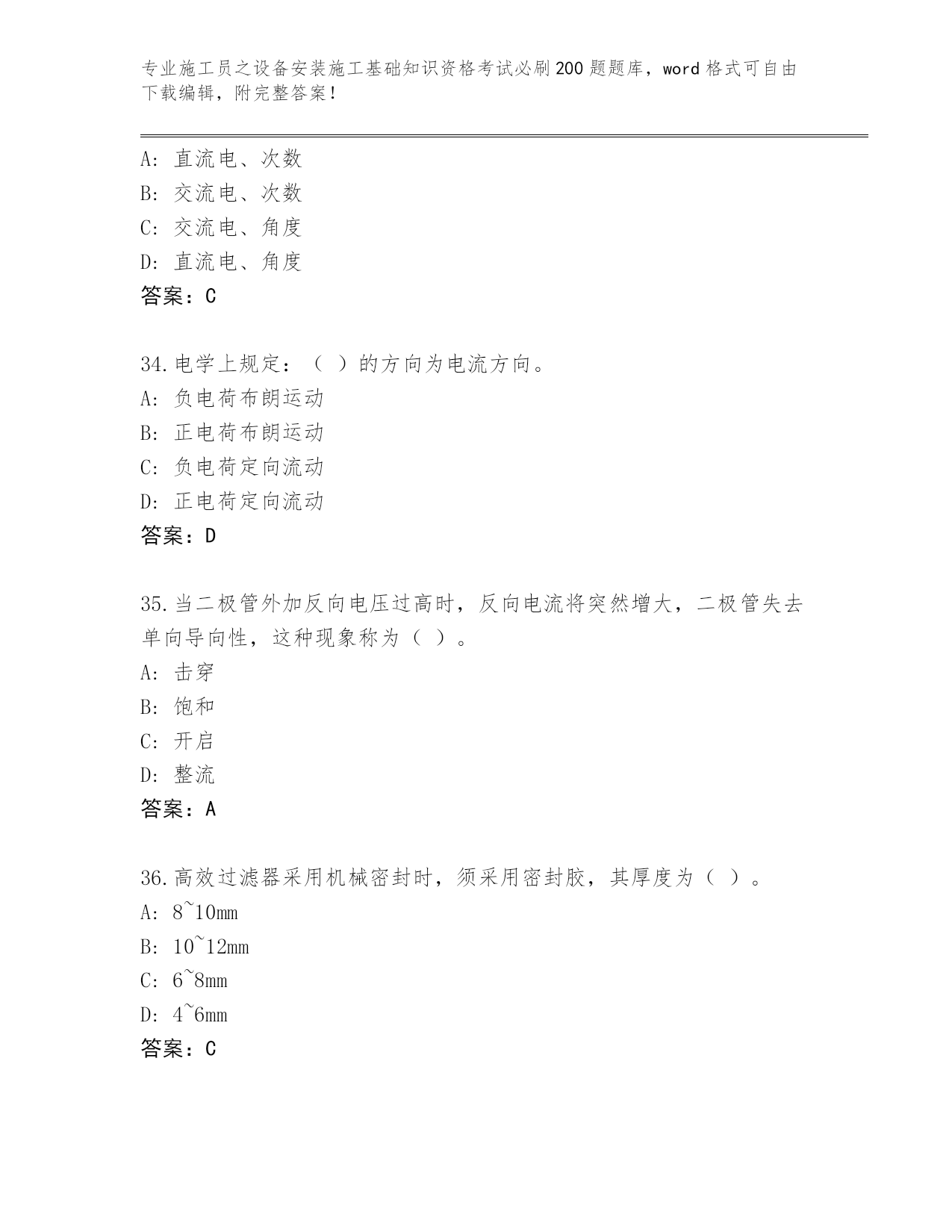 专业施工员之设备安装施工基础知识资格考试必刷200题题库，word格式可自由下载编辑，附完整答案！

A：直流电、次数
B：交流电、次数
C：交流电、角度
D：直流电、角度
答案：C

34.电学上规定：（ ）的方向为电流方向。
A：负电荷布朗运动
B：正电荷布朗运动
C：负电荷定向流动
D：正电荷定向流动
答案：D

35.当二极管外加反向电压过高时，反向电流将突然增大，二极管失去单向导向性，这种现象称为（ ）。
A：击穿
B：饱和
C：开启
D：整流
答案：A

36.高效过滤器采用机械密封时，须采用密封胶，其厚度为（ ）。
A：8~10mm
B：10~12mm
C：6~8mm
D：4~6mm
答案：C